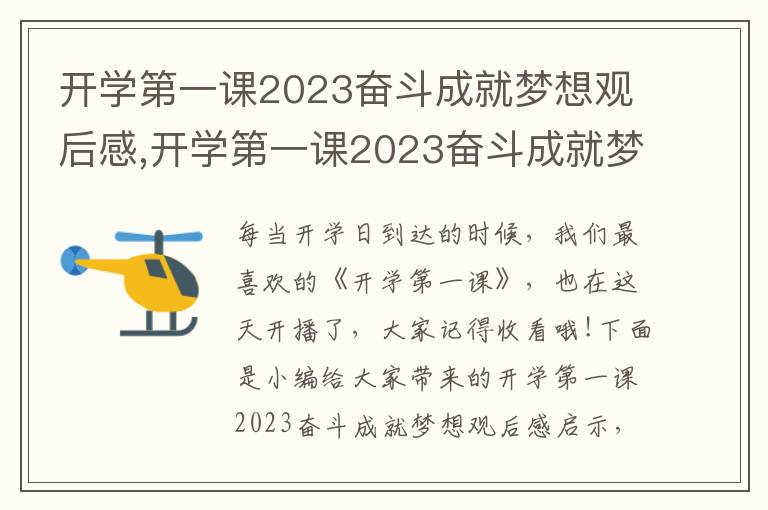 开学第一课2023奋斗成就梦想观后感,开学第一课2023奋斗成就梦

每当开学日到达的时候，我们最喜欢的《开学第一课》，也在这天开播了，大家记得收看哦！下面是小编给大家带来的开学第一课2023奋斗成就梦想观后感启示，